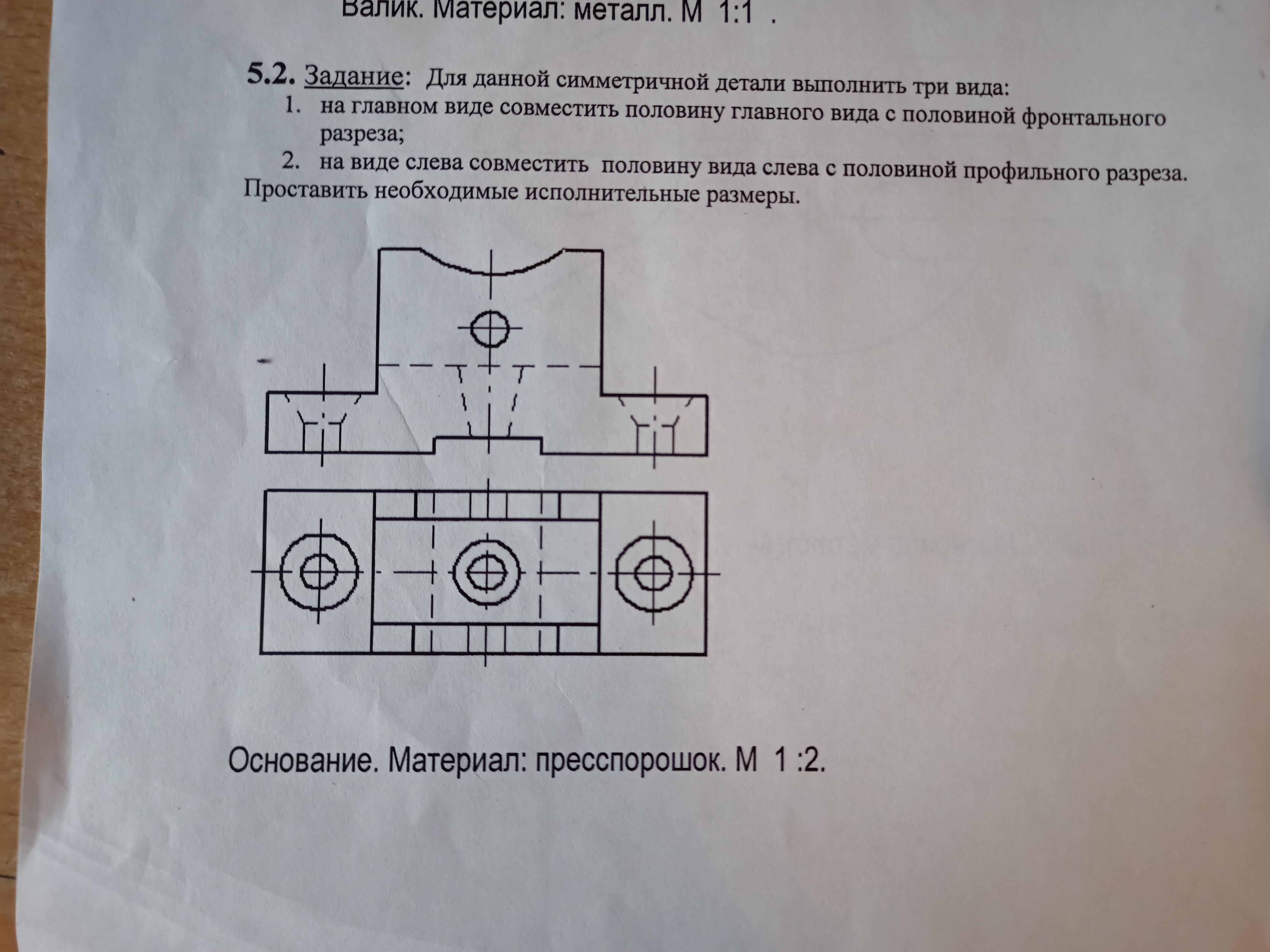 Валик. Материал: металл. М 1:1 .

5.2. Задание: Для данной симметричной детали выполнить три вида:
1. на главном виде совместить половину главного вида с половиной фронтального разреза;
2. на виде слева совместить половину вида слева с половиной профильного разреза.
Проставить необходимые исполнительные размеры.

Основание. Материал: пресспорошок. М 1 :2.